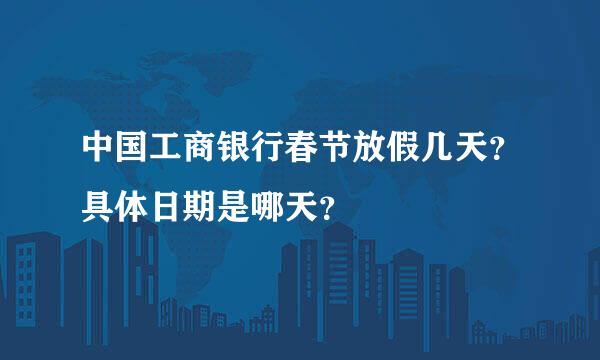 中国工商银行春节放假几天?
具体日期是哪天?